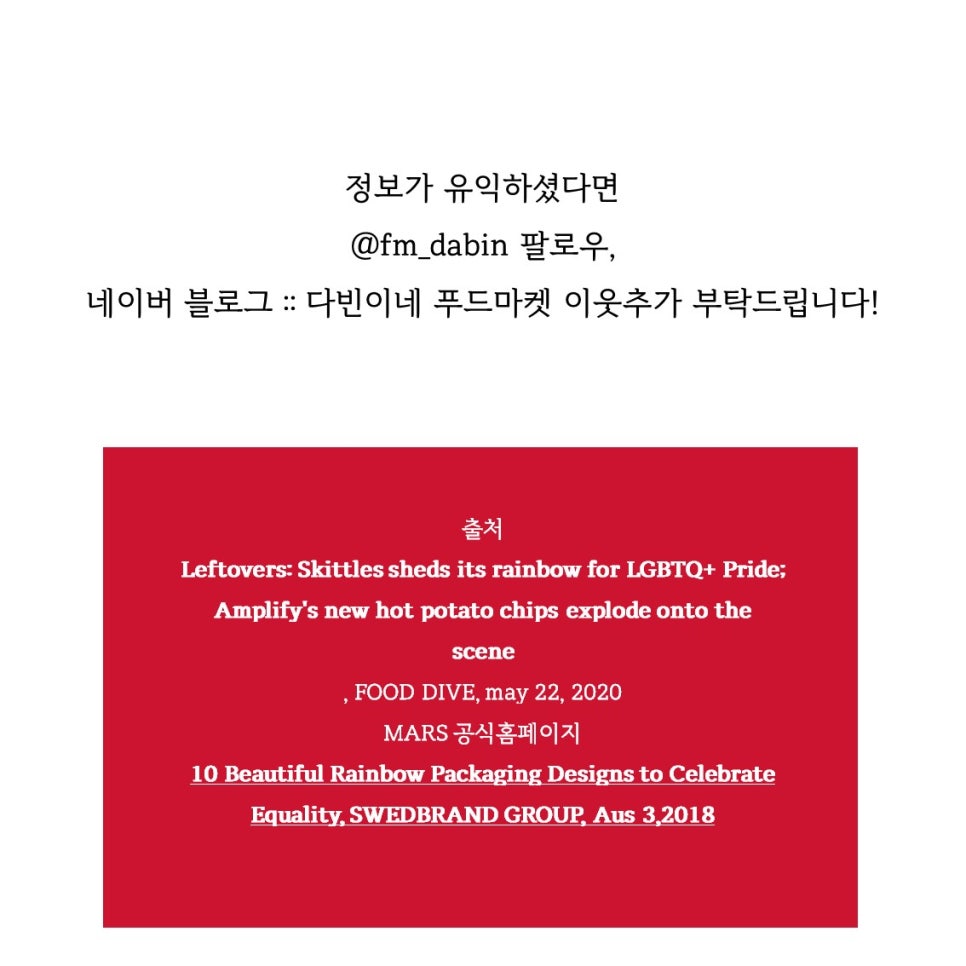 정보가 유익하셨다면
@fm_dabin 팔로우,
네이버 블로그 :: 다빈이네 푸드마켓 이웃추가 부탁드립니다!

출처
Leftovers: Skittles sheds its rainbow for LGBTQ+ Pride; Amplify's new hot potato chips explode onto the scene
, FOOD DIVE, may 22, 2020
MARS 공식홈페이지
10 Beautiful Rainbow Packaging Designs to Celebrate Equality, SWEDBRAND GROUP, Aus 3,2018